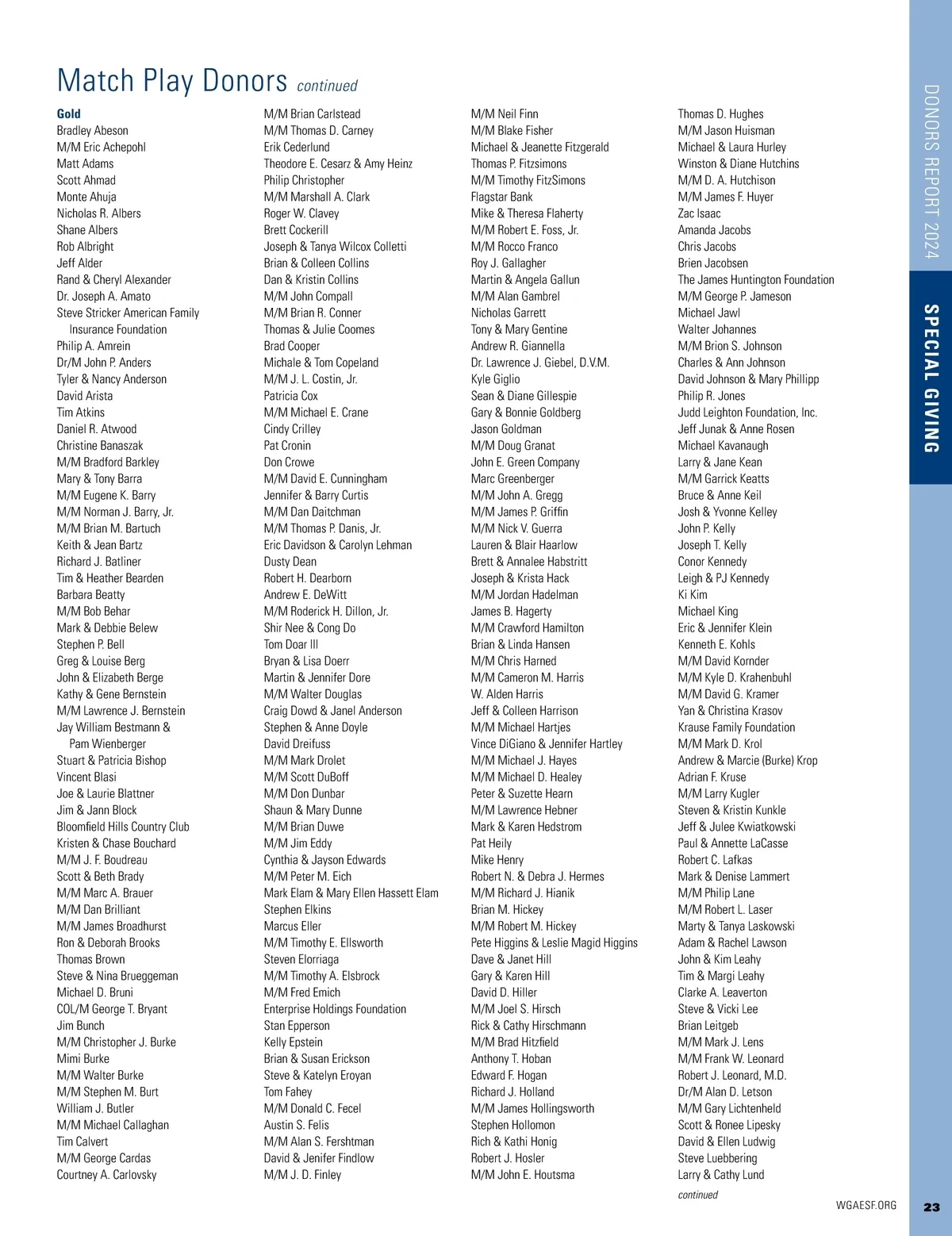 Match Play Donors continued

Gold
Bradley Abeson
M/M Eric Achepohl
Matt Adams
Scott Ahmad
Monte Ahuja
Nicholas R. Albers
Shane Albers
Rob Albright
Jeff Alder
Rand & Cheryl Alexander
Dr. Joseph A. Amato
Steve Stricker American Family Insurance Foundation
Philip A. Amrein
Dr/M John P. Anders
Tyler & Nancy Anderson
David Arista
Tim Atkins
Daniel R. Atwood
Christine Banaszak
M/M Bradford Barkley
Mary & Tony Barra
M/M Eugene K. Barry
M/M Norman J. Barry, Jr.
M/M Brian M. Bartuch
Keith & Jean Bartz
Richard J. Batliner
Tim & Heather Bearden
Barbara Beatty
M/M Bob Behar
Mark & Debbie Belew
Stephen P. Bell
Greg & Louise Berg
John & Elizabeth Berge
Kathy & Gene Bernstein
M/M Lawrence J. Bernstein
Jay William Bestmann & Pam Wienberger
Stuart & Patricia Bishop
Vincent Blasi
Joe & Laurie Blattner
Jim & Jann Block
Bloomfield Hills Country Club
Kristen & Chase Bouchard
M/M J. F. Boudreau
Scott & Beth Brady
M/M Marc A. Brauer
M/M Dan Brilliant
M/M James Broadhurst
Ron & Deborah Brooks
Thomas Brown
Steve & Nina Brueggeman
Michael D. Bruni
COL/M George T. Bryant
Jim Bunch
M/M Christopher J. Burke
Mimi Burke
M/M Walter Burke
M/M Stephen M. Burt
William J. Butler
M/M Michael Callaghan
Tim Calvert
M/M George Cardas
Courtney A. Carlovsky

M/M Brian Carlstead
M/M Thomas D. Carney
Erik Cederlund
Theodore E. Cesarz & Amy Heinz
Philip Christopher
M/M Marshall A. Clark
Roger W. Clavey
Brett Cockerill
Joseph & Tanya Wilcox Colletti
Brian & Colleen Collins
Dan & Kristin Collins
M/M John Compall
M/M Brian R. Conner
Thomas & Julie Coomes
Brad Cooper
Michale & Tom Copeland
M/M J. L. Costin, Jr.
Patricia Cox
M/M Michael E. Crane
Cindy Crilley
Pat Cronin
Don Crowe
M/M David E. Cunningham
Jennifer & Barry Curtis
M/M Dan Daitchman
M/M Thomas P. Danis, Jr.
Eric Davidson & Carolyn Lehman
Dusty Dean
Robert H. Dearborn
Andrew E. DeWitt
M/M Roderick H. Dillon, Jr.
Shir Nee & Cong Do
Tom Doar III
Bryan & Lisa Doerr
Martin & Jennifer Dore
M/M Walter Douglas
Craig Dowd & Janel Anderson
Stephen & Anne Doyle
David Dreifuss
M/M Mark Drolet
M/M Scott DuBoff
M/M Don Dunbar
Shaun & Mary Dunne
M/M Brian Duwe
M/M Jim Eddy
Cynthia & Jayson Edwards
M/M Peter M. Eich
Mark Elam & Mary Ellen Hassett Elam
Stephen Elkins
Marcus Eller
M/M Timothy E. Ellsworth
Steven Elorriaga
M/M Timothy A. Elsbrock
M/M Fred Emich
Enterprise Holdings Foundation
Stan Epperson
Kelly Epstein
Brian & Susan Erickson
Steve & Katelyn Eroyan
Tom Fahey
M/M Donald C. Fecel
Austin S. Felis
M/M Alan S. Fershtman
David & Jenifer Findlow
M/M J. D. Finley

M/M Neil Finn
M/M Blake Fisher
Michael & Jeanette Fitzgerald
Thomas P. Fitzsimons
M/M Timothy FitzSimons
Flagstar Bank
Mike & Theresa Flaherty
M/M Robert E. Foss, Jr.
M/M Rocco Franco
Roy J. Gallagher
Martin & Angela Gallun
M/M Alan Gambrel
Nicholas Garrett
Tony & Mary Gentine
Andrew R. Giannella
Dr. Lawrence J. Giebel, D.V.M.
Kyle Giglio
Sean & Diane Gillespie
Gary & Bonnie Goldberg
Jason Goldman
M/M Doug Granat
John E. Green Company
Marc Greenberger
M/M John A. Gregg
M/M James P. Griffin
M/M Nick V. Guerra
Lauren & Blair Haarlow
Brett & Annalee Habstritt
Joseph & Krista Hack
M/M Jordan Hadelman
James B. Hagerty
M/M Crawford Hamilton
Brian & Linda Hansen
M/M Chris Harned
M/M Cameron M. Harris
W. Alden Harris
Jeff & Colleen Harrison
M/M Michael Hartjes
Vince DiGiano & Jennifer Hartley
M/M Michael J. Hayes
M/M Michael D. Healey
Peter & Suzette Hearn
M/M Lawrence Hebner
Mark & Karen Hedstrom
Pat Heily
Mike Henry
Robert N. & Debra J. Hermes
M/M Richard J. Hianik
Brian M. Hickey
M/M Robert M. Hickey
Pete Higgins & Leslie Magid Higgins
Dave & Janet Hill
Gary & Karen Hill
David D. Hiller
M/M Joel S. Hirsch
Rick & Cathy Hirschmann
M/M Brad Hitzfield
Anthony T. Hoban
Edward F. Hogan
Richard J. Holland
M/M James Hollingsworth
Stephen Hollomon
Rich & Kathi Honig
Robert J. Hosler
M/M John E. Houtsma

Thomas D. Hughes
M/M Jason Huisman
Michael & Laura Hurley
Winston & Diane Hutchins
M/M D. A. Hutchison
M/M James F. Huyer
Zac Isaac
Amanda Jacobs
Chris Jacobs
Brien Jacobsen
The James Huntington Foundation
M/M George P. Jameson
Michael Jawl
Walter Johannes
M/M Brion S. Johnson
Charles & Ann Johnson
David Johnson & Mary Phillipp
Philip R. Jones
Judd Leighton Foundation, Inc.
Jeff Junak & Anne Rosen
Michael Kavanaugh
Larry & Jane Kean
M/M Garrick Keatts
Bruce & Anne Keil
Josh & Yvonne Kelley
John P. Kelly
Joseph T. Kelly
Conor Kennedy
Leigh & PJ Kennedy
Ki Kim
Michael King
Eric & Jennifer Klein
Kenneth E. Kohls
M/M David Kornder
M/M Kyle D. Krahenbuhl
M/M David G. Kramer
Yan & Christina Krasov
Krause Family Foundation
M/M Mark D. Krol
Andrew & Marcie (Burke) Krop
Adrian F. Kruse
M/M Larry Kugler
Steven & Kristin Kunkle
Jeff & Julee Kwiatkowski
Paul & Annette LaCasse
Robert C. Lafkas
Mark & Denise Lammert
M/M Philip Lane
M/M Robert L. Laser
Marty & Tanya Laskowski
Adam & Rachel Lawson
John & Kim Leahy
Tim & Margi Leahy
Clarke A. Leaverton
Steve & Vicki Lee
Brian Leitgeb
M/M Mark J. Lens
M/M Frank W. Leonard
Robert J. Leonard, M.D.
Dr/M Alan D. Letson
M/M Gary Lichtenheld
Scott & Ronee Lipesky
David & Ellen Ludwig
Steve Luebbering
Larry & Cathy Lund
continued

DONORS REPORT 2024
SPECIAL GIVING

WGAESF.ORG 23